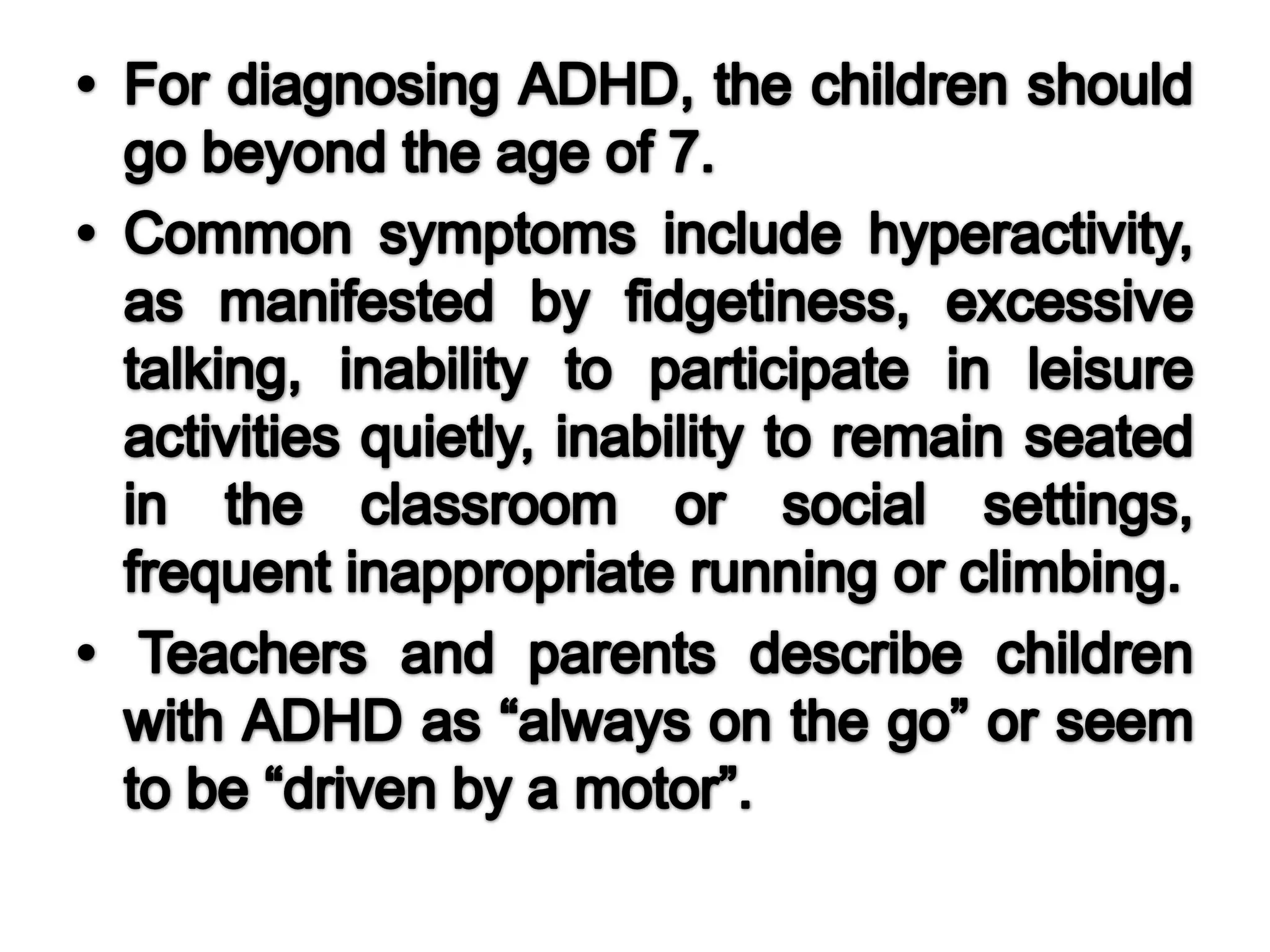 • For diagnosing ADHD, the children should go beyond the age of 7.

• Common symptoms include hyperactivity, as manifested by fidgetiness, excessive talking, inability to participate in leisure activities quietly, inability to remain seated in the classroom or social settings, frequent inappropriate running or climbing.

• Teachers and parents describe children with ADHD as “always on the go” or seem to be “driven by a motor”.